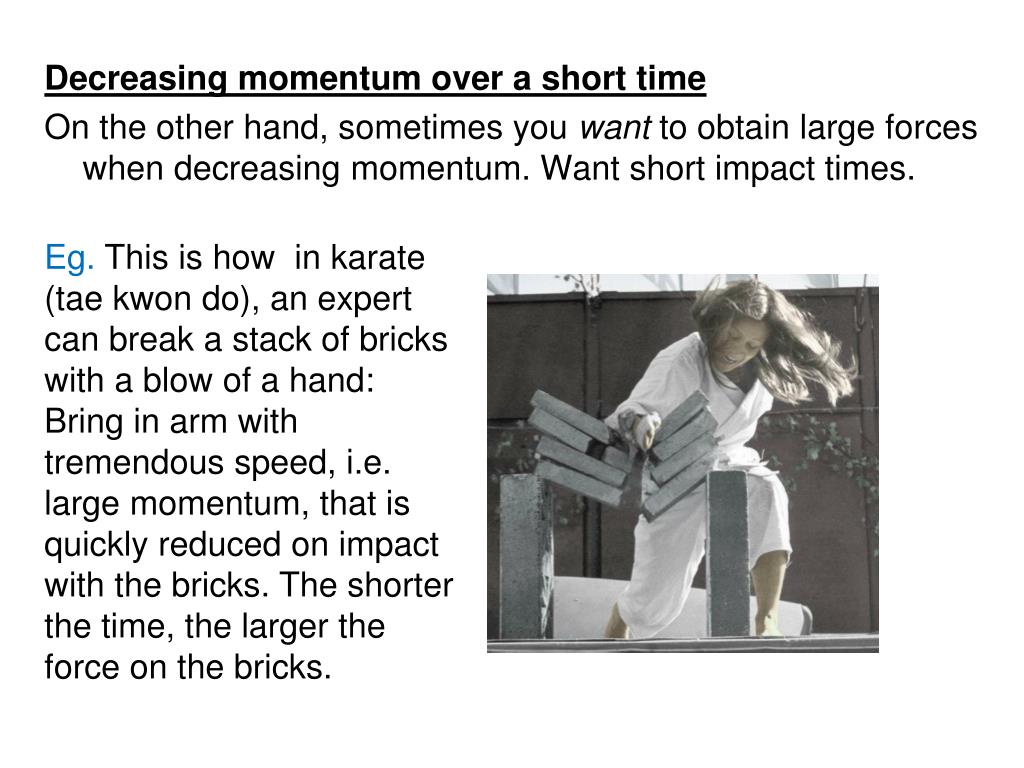 Decreasing momentum over a short time

On the other hand, sometimes you want to obtain large forces when decreasing momentum. Want short impact times.

Eg. This is how in karate (tae kwon do), an expert can break a stack of bricks with a blow of a hand: Bring in arm with tremendous speed, i.e. large momentum, that is quickly reduced on impact with the bricks. The shorter the time, the larger the force on the bricks.